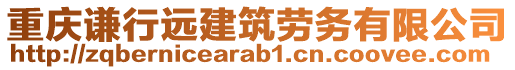 重庆谦行远建筑劳务有限公司
http://zqbernicearab1.cn.coovee.com